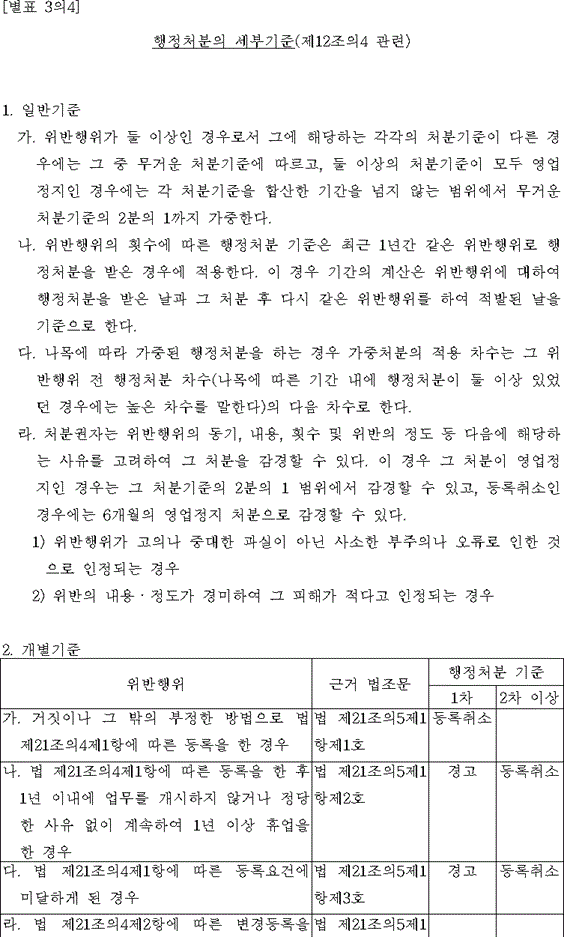 [별표 3의4]

행정처분의 세부기준(제12조의4 관련)

1. 일반기준

가. 위반행위가 둘 이상인 경우로서 그에 해당하는 각각의 처분기준이 다른 경우에는 그 중 무거운 처분기준에 따르고, 둘 이상의 처분기준이 모두 영업정지인 경우에는 각 처분기준을 합산한 기간을 넘지 않는 범위에서 무거운 처분기준의 2분의 1까지 가중한다.

나. 위반행위의 횟수에 따른 행정처분 기준은 최근 1년간 같은 위반행위로 행정처분을 받은 경우에 적용한다. 이 경우 기간의 계산은 위반행위에 대하여 행정처분을 받은 날과 그 처분 후 다시 같은 위반행위를 하여 적발된 날을 기준으로 한다.

다. 나목에 따라 가중된 행정처분을 하는 경우 가중처분의 적용 차수는 그 위반행위 전 행정처분 차수(나목에 따른 기간 내에 행정처분이 둘 이상 있었던 경우에는 높은 차수를 말한다)의 다음 차수로 한다.

라. 처분권자는 위반행위의 동기, 내용, 횟수 및 위반의 정도 등 다음에 해당하는 사유를 고려하여 그 처분을 감경할 수 있다. 이 경우 그 처분이 영업정지인 경우는 그 처분기준의 2분의 1 범위에서 감경할 수 있고, 등록취소인 경우에는 6개월의 영업정지 처분으로 감경할 수 있다.

1) 위반행위가 고의나 중대한 과실이 아닌 사소한 부주의나 오류로 인한 것으로 인정되는 경우

2) 위반의 내용·정도가 경미하여 그 피해가 적다고 인정되는 경우

2. 개별기준

| 위반행위 | 근거 법조문 | 행정처분 기준 1차 | 행정처분 기준 2차 이상 |
|---|---|---|---|
| 가. 거짓이나 그 밖의 부정한 방법으로 법 제21조의4제1항에 따른 등록을 한 경우 | 법 제21조의5제1항제1호 | 등록취소 | |
| 나. 법 제21조의4제1항에 따른 등록을 한 후 1년 이내에 업무를 개시하지 않거나 정당한 사유 없이 계속하여 1년 이상 휴업을 한 경우 | 법 제21조의5제1항제2호 | 경고 | 등록취소 |
| 다. 법 제21조의4제1항에 따른 등록요건에 미달하게 된 경우 | 법 제21조의5제1항제3호 | 경고 | 등록취소 |
| 라. 법 제21조의4제2항에 따른 변경등록을 | 법 제21조의5제1 | | |